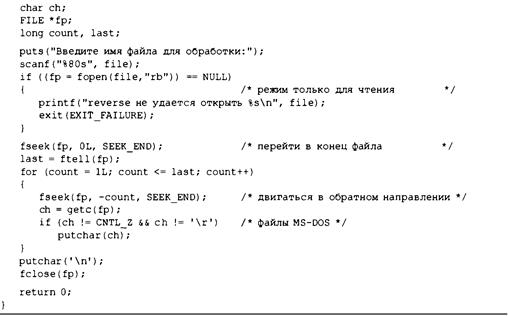 char ch;
FILE *fp;
long count, last;

puts("Введите имя файла для обработки:");
scanf("%80s", file);
if ((fp = fopen(file,"rb")) == NULL)
{                                          /* режим только для чтения          */
   printf("reverse не удается открыть %s\n", file);
   exit(EXIT_FAILURE);
}

fseek(fp, 0L, SEEK_END);              /* перейти в конец файла             */
last = ftell(fp);
for (count = 1L; count <= last; count++)
{
   fseek(fp, -count, SEEK_END);       /* двигаться в обратном направлении */
   ch = getc(fp);
   if (ch != CNTL_Z && ch != '\r')    /* файлы MS-DOS */
      putchar(ch);
}
putchar('\n');
fclose(fp);

return 0;
}